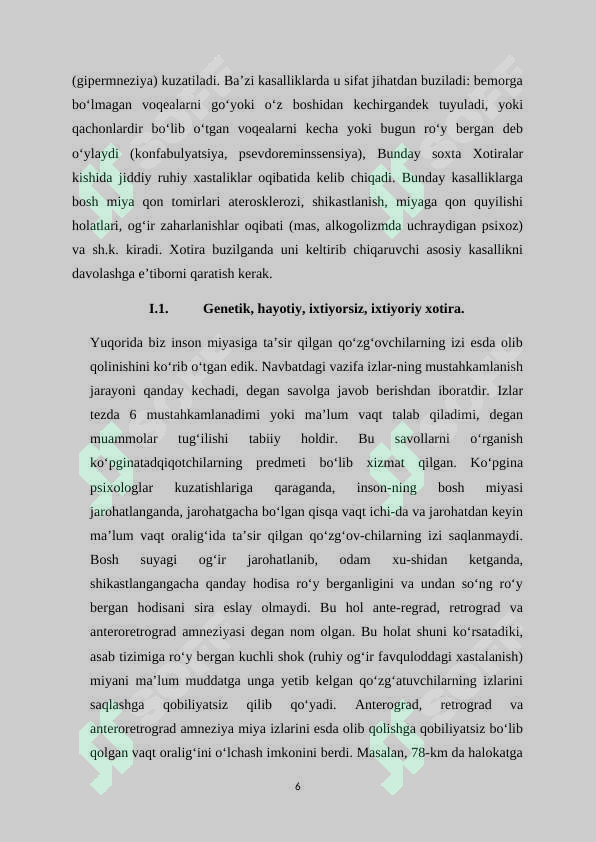 (gipermneziya) kuzatiladi. Ba’zi kasalliklarda u sifat jihatdan buziladi: bemorga bo‘lmagan voqealarni go‘yoki o‘z boshidan kechirgandek tuyuladi, yoki qachonlardir bo‘lib o‘tgan voqealarni kecha yoki bugun ro‘y bergan deb o‘ylaydi (konfabulyatsiya, psevdoreminssensiya), Bunday soxta Xotiralar kishida jiddiy ruhiy xastaliklar oqibatida kelib chiqadi. Bunday kasalliklarga bosh miya qon tomirlari aterosklerozi, shikastlanish, miyaga qon quyilishi holatlari, og‘ir zaharlanishlar oqibati (mas, alkogolizmda uchraydigan psixoz) va sh.k. kiradi. Xotira buzilganda uni keltirib chiqaruvchi asosiy kasallikni davolashga e’tiborni qaratish kerak.

I.1. Genetik, hayotiy, ixtiyorsiz, ixtiyoriy xotira.

Yuqorida biz inson miyasiga ta’sir qilgan qo‘zg‘ovchilarning izi esda olib qolinishini ko‘rib o‘tgan edik. Navbatdagi vazifa izlar-ning mustahkamlanish jarayoni qanday kechadi, degan savolga javob berishdan iboratdir. Izlar tezda 6 mustahkamlanadimi yoki ma’lum vaqt talab qiladimi, degan muammolar tug‘ilishi tabiiy holdir. Bu savollarni o‘rganish ko‘pginatadqiqotchilarning predmeti bo‘lib xizmat qilgan. Ko‘pgina psixologlar kuzatishlariga qaraganda, inson-ning bosh miyasi jarohatlanganda, jarohatgacha bo‘lgan qisqa vaqt ichi-da va jarohatdan keyin ma’lum vaqt oralig‘ida ta’sir qilgan qo‘zg‘ov-chilarning izi saqlanmaydi. Bosh suyagi og‘ir jarohatlanib, odam xu-shidan ketganda, shikastlangangacha qanday hodisa ro‘y berganligini va undan so‘ng ro‘y bergan hodisani sira eslay olmaydi. Bu hol ante-regrad, retrograd va anteroretrograd amneziyasi degan nom olgan. Bu holat shuni ko‘rsatadiki, asab tizimiga ro‘y bergan kuchli shok (ruhiy og‘ir favquloddagi xastalanish) miyani ma’lum muddatga unga yetib kelgan qo‘zg‘atuvchilarning izlarini saqlashga qobiliyatsiz qilib qo‘yadi. Anterograd, retrograd va anteroretrograd amneziya miya izlarini esda olib qolishga qobiliyatsiz bo‘lib qolgan vaqt oralig‘ini o‘lchash imkonini berdi. Masalan, 78-km da halokatga

6